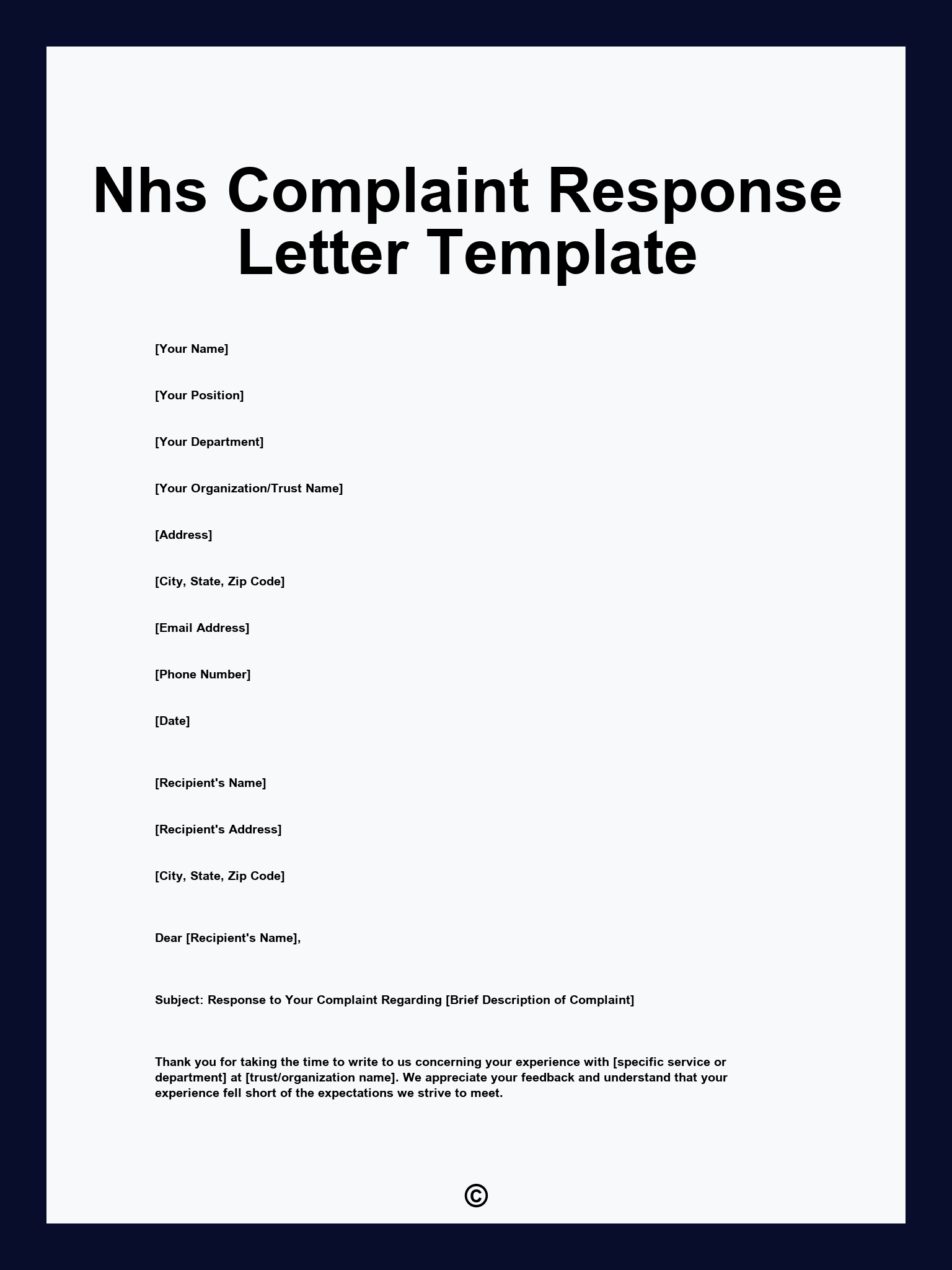 Nhs Complaint Response Letter Template

[Your Name]

[Your Position]

[Your Department]

[Your Organization/Trust Name]

[Address]

[City, State, Zip Code]

[Email Address]

[Phone Number]

[Date]

[Recipient's Name]

[Recipient's Address]

[City, State, Zip Code]

Dear [Recipient's Name],

Subject: Response to Your Complaint Regarding [Brief Description of Complaint]

Thank you for taking the time to write to us concerning your experience with [specific service or department] at [trust/organization name]. We appreciate your feedback and understand that your experience fell short of the expectations we strive to meet.

©